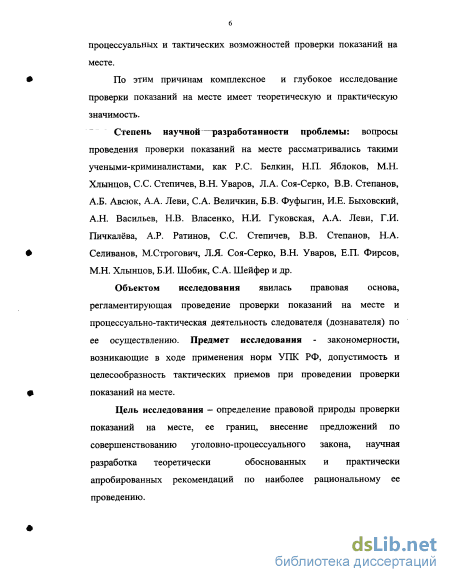 6

процессуальных и тактических возможностей проверки показаний на месте.

По этим причинам комплексное и глубокое исследование проверки показаний на месте имеет теоретическую и практическую значимость.

Степень научной разработанности проблемы: вопросы проведения проверки показаний на месте рассматривались такими учеными-криминалистами, как Р.С. Белкин, Н.П. Яблоков, М.Н. Хлынцов, С.С. Степичев, В.Н. Уваров, Л.А. Соя-Серко, В.В. Степанов, А.Б. Авсюк, А.А. Леви, С.А. Величкин, Б.В. Фуфыгин, И.Е. Быховский, А.Н. Васильев, Н.В. Власенко, Н.И. Гуковская, А.А. Леви, Г.И. Пичкалёва, А.Р. Ратинов, С.С. Степичев, В.В. Степанов, Н.А. Селиванов, М.Строгович, Л.Я. Соя-Серко, В.Н. Уваров, Е.П. Фирсов, М.Н. Хлынцов, Б.И. Шобик, С.А. Шейфер и др.

Объектом исследования явилась правовая основа, регламентирующая проведение проверки показаний на месте и процессуально-тактическая деятельность следователя (дознавателя) по ее осуществлению. Предмет исследования - закономерности, возникающие в ходе применения норм УПК РФ, допустимость и целесообразность тактических приемов при проведении проверки показаний на месте.

Цель исследования – определение правовой природы проверки показаний на месте, ее границ, внесение предложений по совершенствованию уголовно-процессуального закона, научная разработка теоретически обоснованных и практически апробированных рекомендаций по наиболее рациональному ее проведению.

dsLib.net
библиотека диссертаций